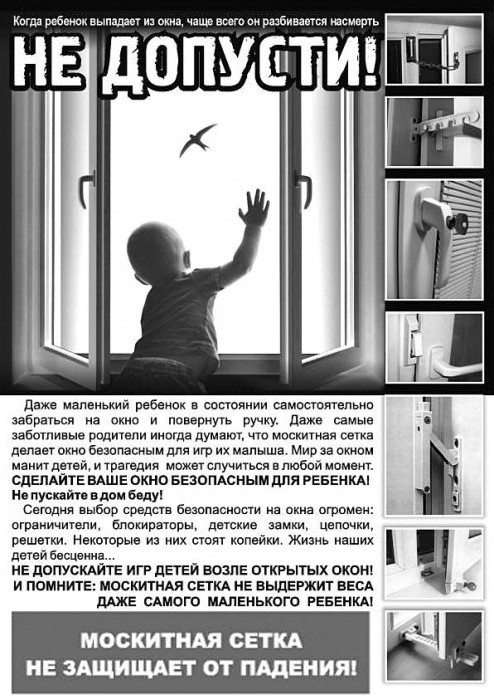 Когда ребенок выпадает из окна, чаще всего он разбивается насмерть

НЕ ДОПУСТИ!

Даже маленький ребенок в состоянии самостоятельно забраться на окно и повернуть ручку. Даже самые заботливые родители иногда думают, что москитная сетка делает окно безопасным для игр их малыша. Мир за окном манит детей, и трагедия может случиться в любой момент.
СДЕЛАЙТЕ ВАШЕ ОКНО БЕЗОПАСНЫМ ДЛЯ РЕБЕНКА!
Не пускайте в дом беду!

Сегодня выбор средств безопасности на окна огромен: ограничители, блокираторы, детские замки, цепочки, решетки. Некоторые из них стоят копейки. Жизнь наших детей бесценна...
НЕ ДОПУСКАЙТЕ ИГР ДЕТЕЙ ВОЗЛЕ ОТКРЫТЫХ ОКОН!
И ПОМНИТЕ: МОСКИТНАЯ СЕТКА НЕ ВЫДЕРЖИТ ВЕСА ДАЖЕ САМОГО МАЛЕНЬКОГО РЕБЕНКА!

МОСКИТНАЯ СЕТКА
НЕ ЗАЩИЩАЕТ ОТ ПАДЕНИЯ!